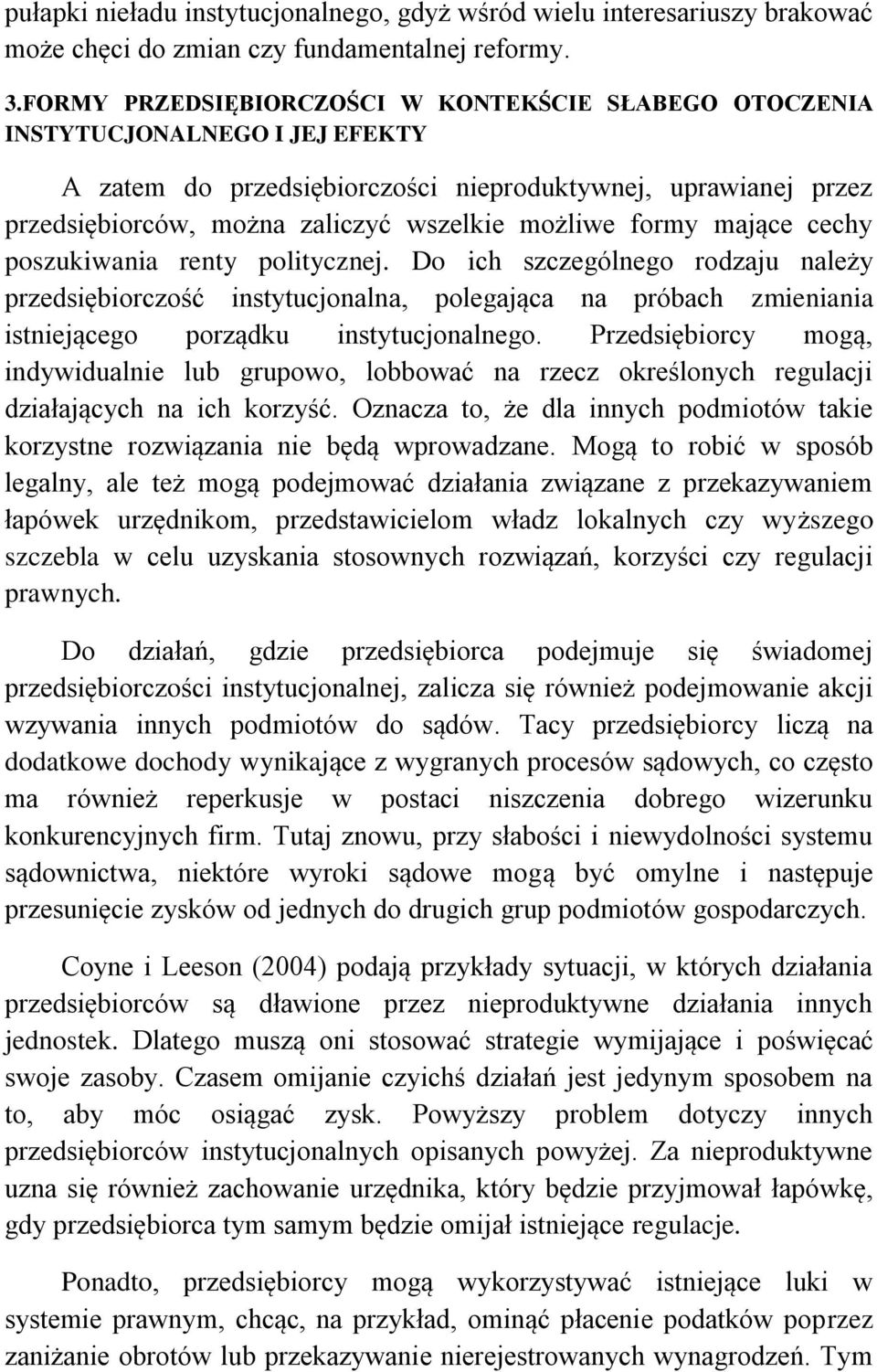 pułapki nieładu instytucjonalnego, gdyż wśród wielu interesariuszy brakować może chęci do zmian czy fundamentalnej reformy.

3.FORMY PRZEDSIĘBIORCZOŚCI W KONTEKŚCIE SŁABEGO OTOCZENIA INSTYTUCJONALNEGO I JEJ EFEKTY

A zatem do przedsiębiorczości nieproduktywnej, uprawianej przez przedsiębiorców, można zaliczyć wszelkie możliwe formy mające cechy poszukiwania renty politycznej. Do ich szczególnego rodzaju należy przedsiębiorczość instytucjonalna, polegająca na próbach zmieniania istniejącego porządku instytucjonalnego. Przedsiębiorcy mogą, indywidualnie lub grupowo, lobbować na rzecz określonych regulacji działających na ich korzyść. Oznacza to, że dla innych podmiotów takie korzystne rozwiązania nie będą wprowadzane. Mogą to robić w sposób legalny, ale też mogą podejmować działania związane z przekazywaniem łapówek urzędnikom, przedstawicielom władz lokalnych czy wyższego szczebla w celu uzyskania stosownych rozwiązań, korzyści czy regulacji prawnych.

Do działań, gdzie przedsiębiorca podejmuje się świadomej przedsiębiorczości instytucjonalnej, zalicza się również podejmowanie akcji wzywania innych podmiotów do sądów. Tacy przedsiębiorcy liczą na dodatkowe dochody wynikające z wygranych procesów sądowych, co często ma również reperkusje w postaci niszczenia dobrego wizerunku konkurencyjnych firm. Tutaj znowu, przy słabości i niewydolności systemu sądownictwa, niektóre wyroki sądowe mogą być omylne i następuje przesunięcie zysków od jednych do drugich grup podmiotów gospodarczych.

Coyne i Leeson (2004) podają przykłady sytuacji, w których działania przedsiębiorców są dławione przez nieproduktywne działania innych jednostek. Dlatego muszą oni stosować strategie wymijające i poświęcać swoje zasoby. Czasem omijanie czyichś działań jest jedynym sposobem na to, aby móc osiągać zysk. Powyższy problem dotyczy innych przedsiębiorców instytucjonalnych opisanych powyżej. Za nieproduktywne uzna się również zachowanie urzędnika, który będzie przyjmował łapówkę, gdy przedsiębiorca tym samym będzie omijał istniejące regulacje.

Ponadto, przedsiębiorcy mogą wykorzystywać istniejące luki w systemie prawnym, chcąc, na przykład, ominąć płacenie podatków poprzez zaniżanie obrotów lub przekazywanie nierejestrowanych wynagrodzeń. Tym